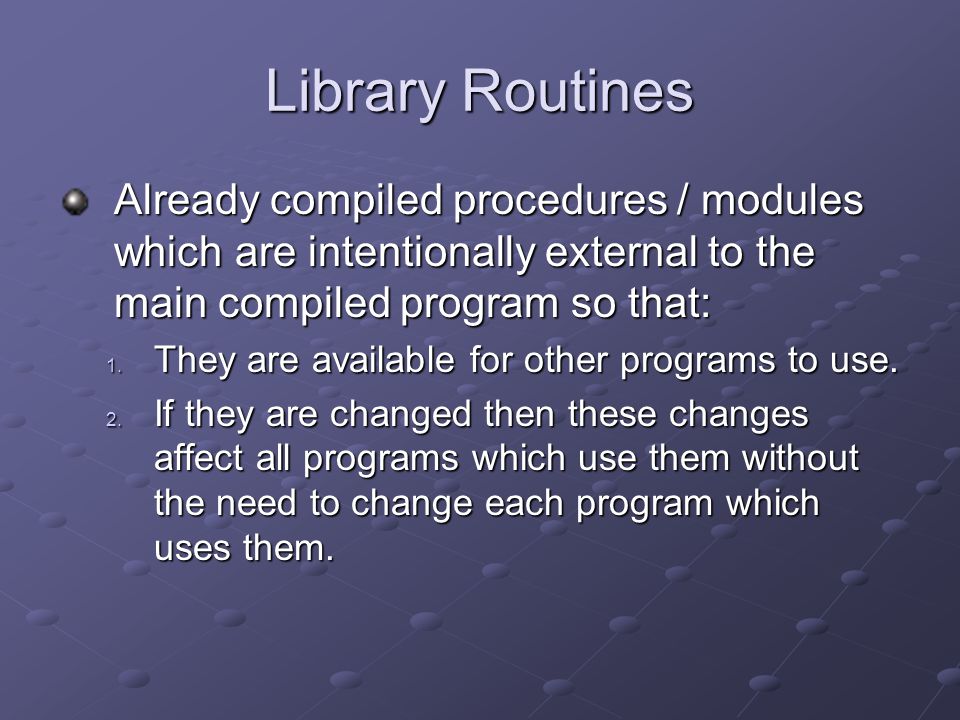 Library Routines

Already compiled procedures / modules which are intentionally external to the main compiled program so that:

1. They are available for other programs to use.
2. If they are changed then these changes affect all programs which use them without the need to change each program which uses them.